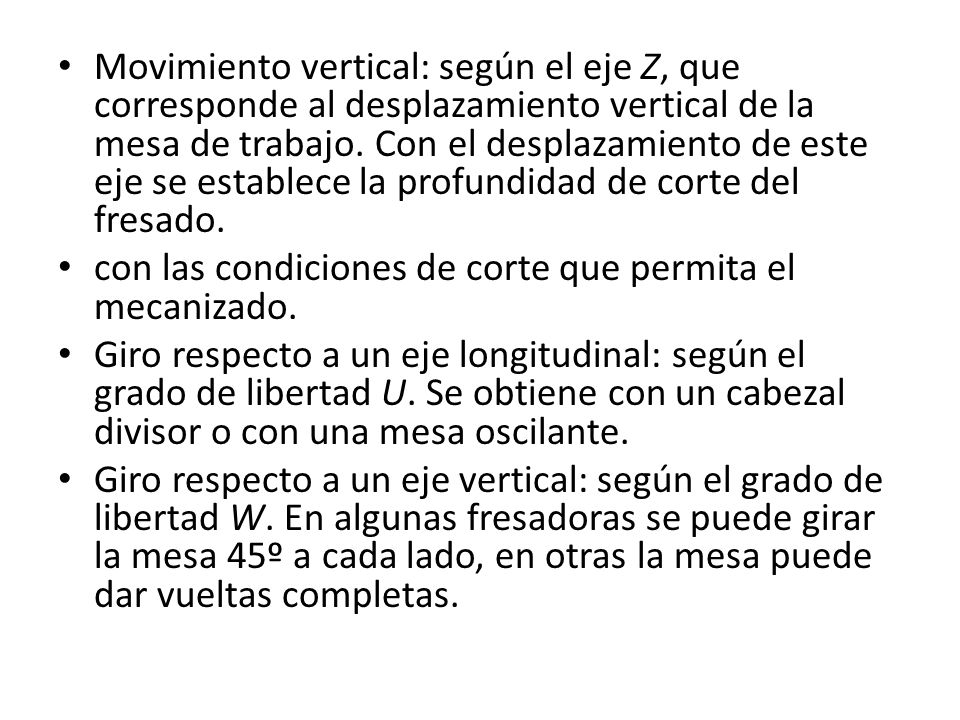 • Movimiento vertical: según el eje Z, que corresponde al desplazamiento vertical de la mesa de trabajo. Con el desplazamiento de este eje se establece la profundidad de corte del fresado.
• con las condiciones de corte que permita el mecanizado.
• Giro respecto a un eje longitudinal: según el grado de libertad U. Se obtiene con un cabezal divisor o con una mesa oscilante.
• Giro respecto a un eje vertical: según el grado de libertad W. En algunas fresadoras se puede girar la mesa 45º a cada lado, en otras la mesa puede dar vueltas completas.